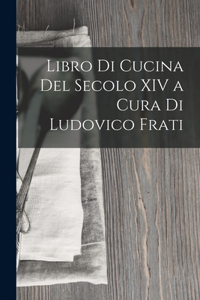 Libro Di Cucina Del Secolo XIV a Cura Di Ludovico Frati